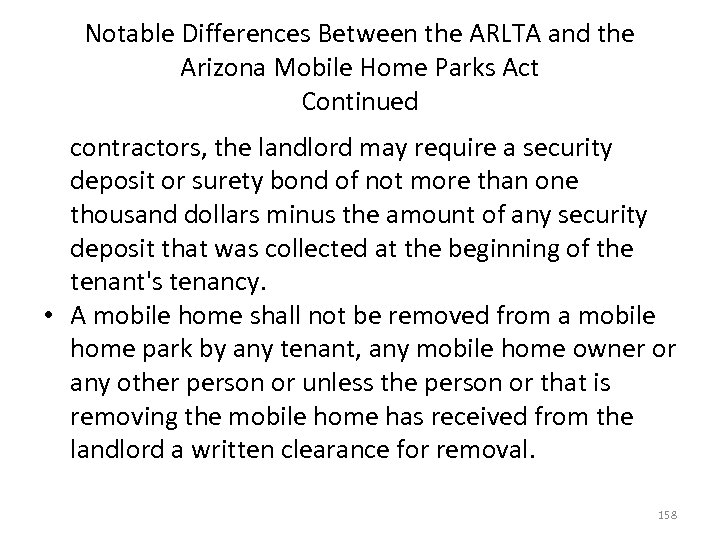 Notable Differences Between the ARLTA and the Arizona Mobile Home Parks Act
Continued

contractors, the landlord may require a security deposit or surety bond of not more than one thousand dollars minus the amount of any security deposit that was collected at the beginning of the tenant's tenancy.

• A mobile home shall not be removed from a mobile home park by any tenant, any mobile home owner or any other person or unless the person or that is removing the mobile home has received from the landlord a written clearance for removal.

158